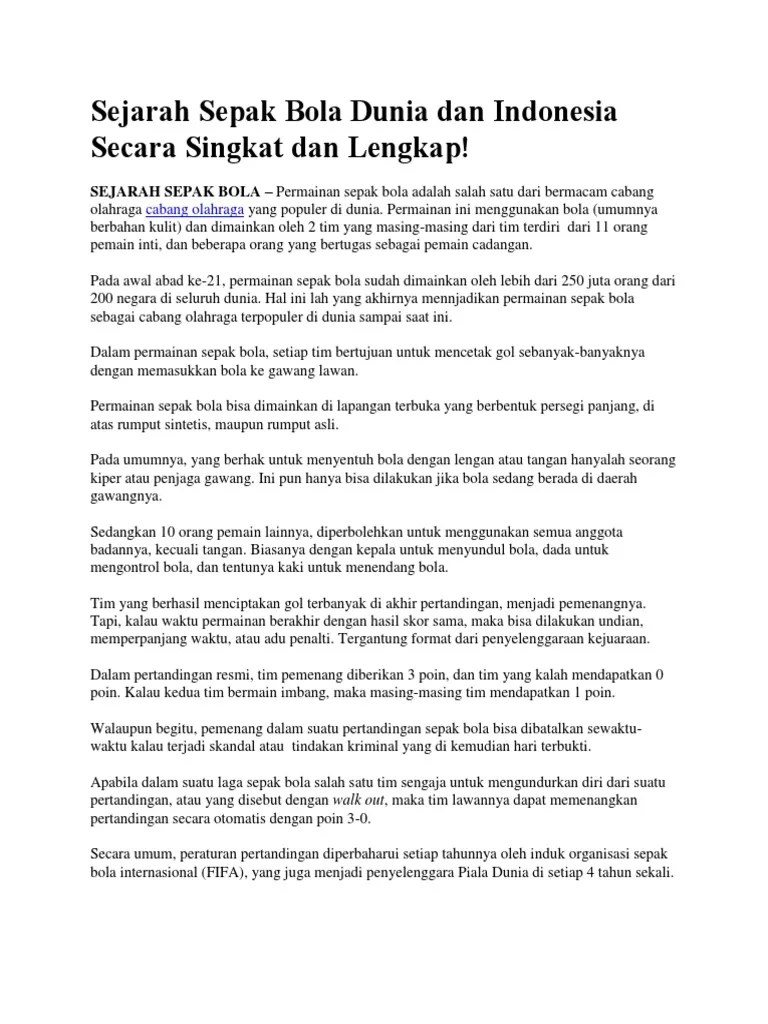 Sejarah Sepak Bola Dunia dan Indonesia Secara Singkat dan Lengkap!

SEJARAH SEPAK BOLA – Permainan sepak bola adalah salah satu dari bermacam cabang olahraga cabang olahraga yang populer di dunia. Permainan ini menggunakan bola (umumnya berbahan kulit) dan dimainkan oleh 2 tim yang masing-masing dari tim terdiri dari 11 orang pemain inti, dan beberapa orang yang bertugas sebagai pemain cadangan.

Pada awal abad ke-21, permainan sepak bola sudah dimainkan oleh lebih dari 250 juta orang dari 200 negara di seluruh dunia. Hal ini lah yang akhirnya mennjadikan permainan sepak bola sebagai cabang olahraga terpopuler di dunia sampai saat ini.

Dalam permainan sepak bola, setiap tim bertujuan untuk mencetak gol sebanyak-banyaknya dengan memasukkan bola ke gawang lawan.

Permainan sepak bola bisa dimainkan di lapangan terbuka yang berbentuk persegi panjang, di atas rumput sintetis, maupun rumput asli.

Pada umumnya, yang berhak untuk menyentuh bola dengan lengan atau tangan hanyalah seorang kiper atau penjaga gawang. Ini pun hanya bisa dilakukan jika bola sedang berada di daerah gawangnya.

Sedangkan 10 orang pemain lainnya, diperbolehkan untuk menggunakan semua anggota badannya, kecuali tangan. Biasanya dengan kepala untuk menyundul bola, dada untuk mengontrol bola, dan tentunya kaki untuk menendang bola.

Tim yang berhasil menciptakan gol terbanyak di akhir pertandingan, menjadi pemenangnya. Tapi, kalau waktu permainan berakhir dengan hasil skor sama, maka bisa dilakukan undian, memperpanjang waktu, atau adu penalti. Tergantung format dari penyelenggaraan kejuaraan.

Dalam pertandingan resmi, tim pemenang diberikan 3 poin, dan tim yang kalah mendapatkan 0 poin. Kalau kedua tim bermain imbang, maka masing-masing tim mendapatkan 1 poin.

Walaupun begitu, pemenang dalam suatu pertandingan sepak bola bisa dibatalkan sewaktu-waktu kalau terjadi skandal atau tindakan kriminal yang di kemudian hari terbukti.

Apabila dalam suatu laga sepak bola salah satu tim sengaja untuk mengundurkan diri dari suatu pertandingan, atau yang disebut dengan walk out, maka tim lawannya dapat memenangkan pertandingan secara otomatis dengan poin 3-0.

Secara umum, peraturan pertandingan diperbaharui setiap tahunnya oleh induk organisasi sepak bola internasional (FIFA), yang juga menjadi penyelenggara Piala Dunia di setiap 4 tahun sekali.